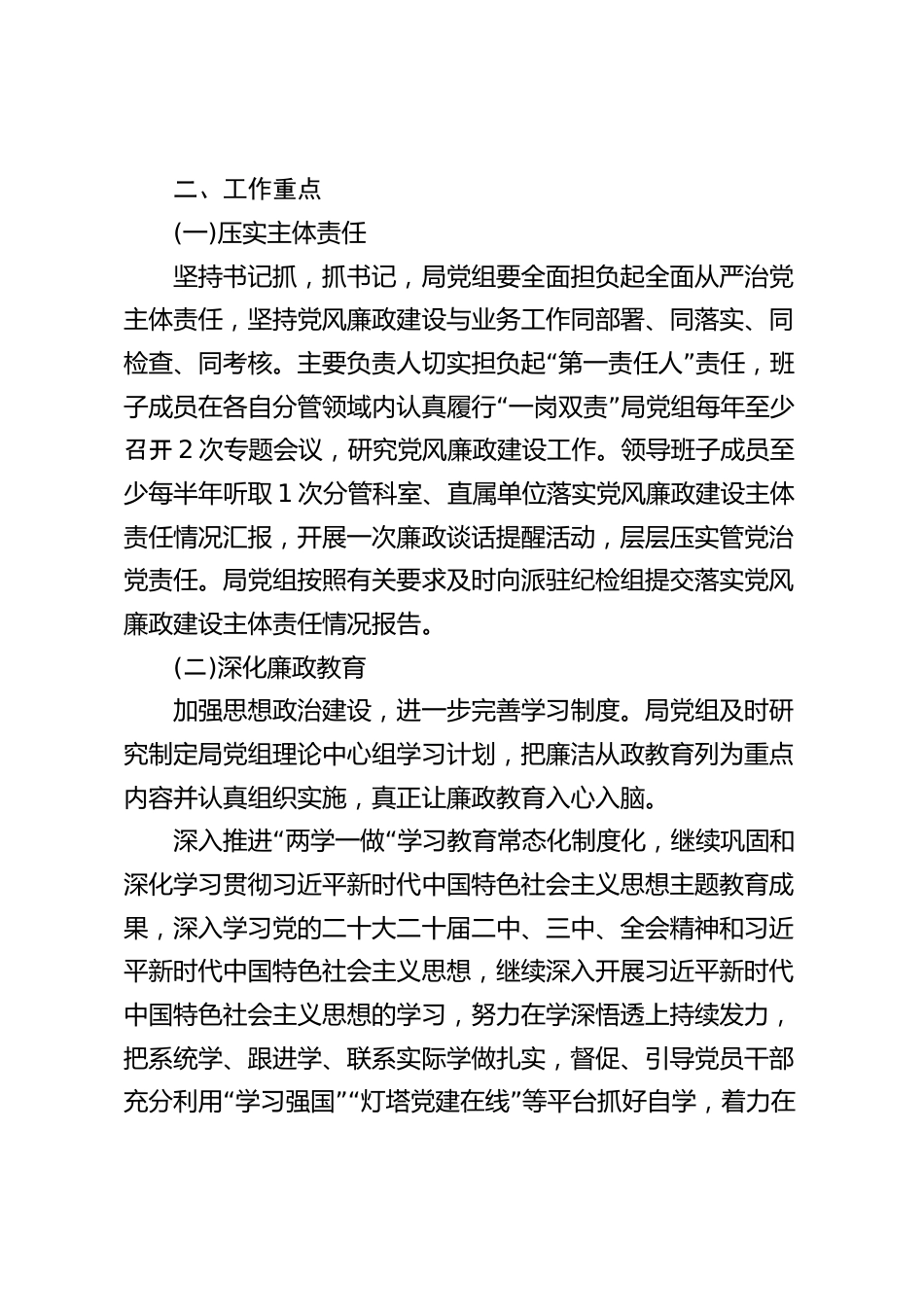 二、工作重点

(一)压实主体责任

坚持书记抓，抓书记，局党组要全面担负起全面从严治党主体责任，坚持党风廉政建设与业务工作同部署、同落实、同检查、同考核。主要负责人切实担负起“第一责任人”责任，班子成员在各自分管领域内认真履行“一岗双责”局党组每年至少召开 2 次专题会议，研究党风廉政建设工作。领导班子成员至少每半年听取 1 次分管科室、直属单位落实党风廉政建设主体责任情况汇报，开展一次廉政谈话提醒活动，层层压实管党治党责任。局党组按照有关要求及时向派驻纪检组提交落实党风廉政建设主体责任情况报告。

(二)深化廉政教育

加强思想政治建设，进一步完善学习制度。局党组及时研究制定局党组理论中心组学习计划，把廉洁从政教育列为重点内容并认真组织实施，真正让廉政教育入心入脑。

深入推进“两学一做“学习教育常态化制度化，继续巩固和深化学习贯彻习近平新时代中国特色社会主义思想主题教育成果，深入学习党的二十大二十届二中、三中、全会精神和习近平新时代中国特色社会主义思想，继续深入开展习近平新时代中国特色社会主义思想的学习，努力在学深悟透上持续发力，把系统学、跟进学、联系实际学做扎实，督促、引导党员干部充分利用“学习强国”“灯塔党建在线”等平台抓好自学，着力在